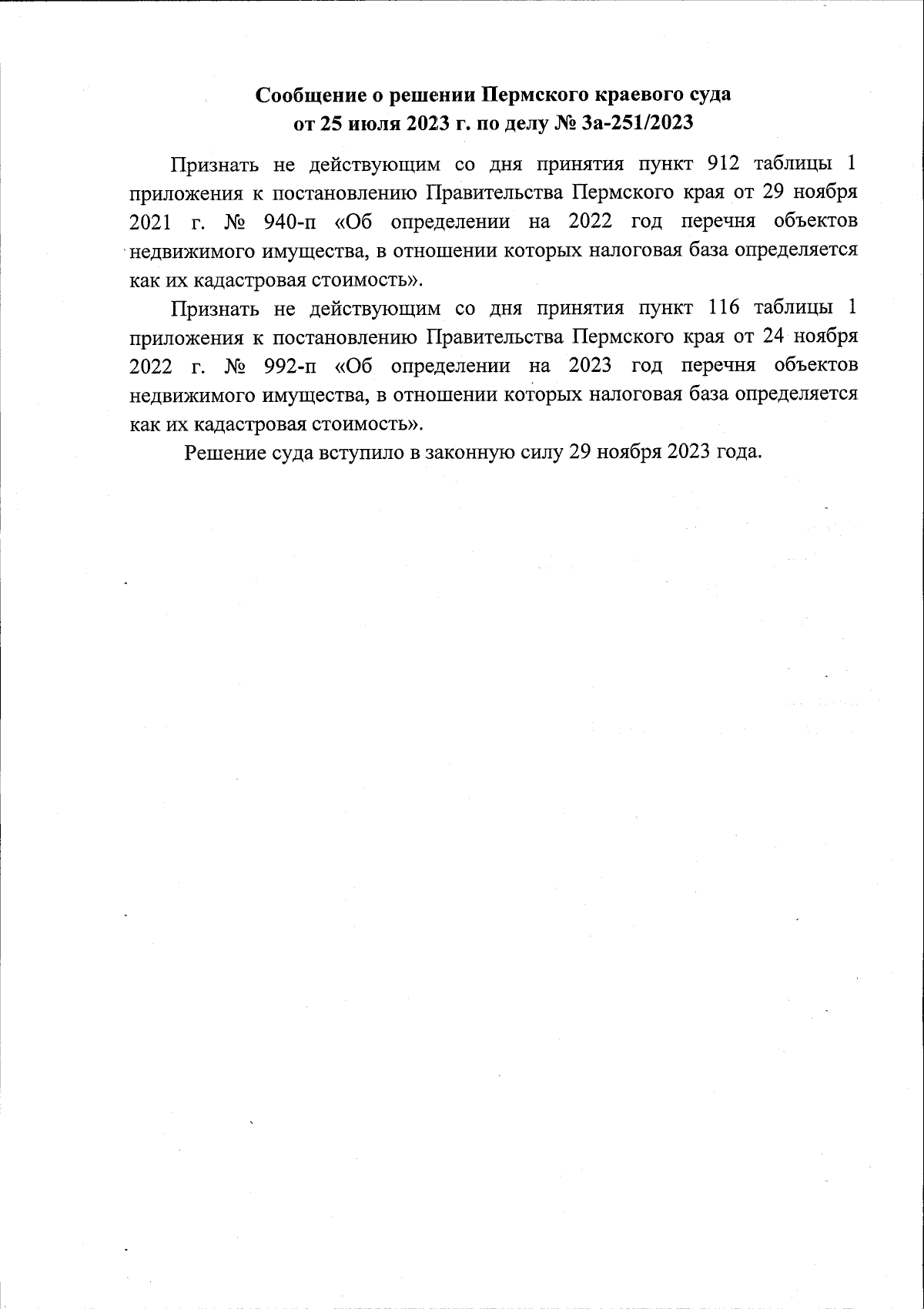 Сообщение о решении Пермского краевого суда
от 25 июля 2023 г. по делу № 3а-251/2023

Признать не действующим со дня принятия пункт 912 таблицы 1 приложения к постановлению Правительства Пермского края от 29 ноября 2021 г. № 940-п «Об определении на 2022 год перечня объектов недвижимого имущества, в отношении которых налоговая база определяется как их кадастровая стоимость».

Признать не действующим со дня принятия пункт 116 таблицы 1 приложения к постановлению Правительства Пермского края от 24 ноября 2022 г. № 992-п «Об определении на 2023 год перечня объектов недвижимого имущества, в отношении которых налоговая база определяется как их кадастровая стоимость».

Решение суда вступило в законную силу 29 ноября 2023 года.